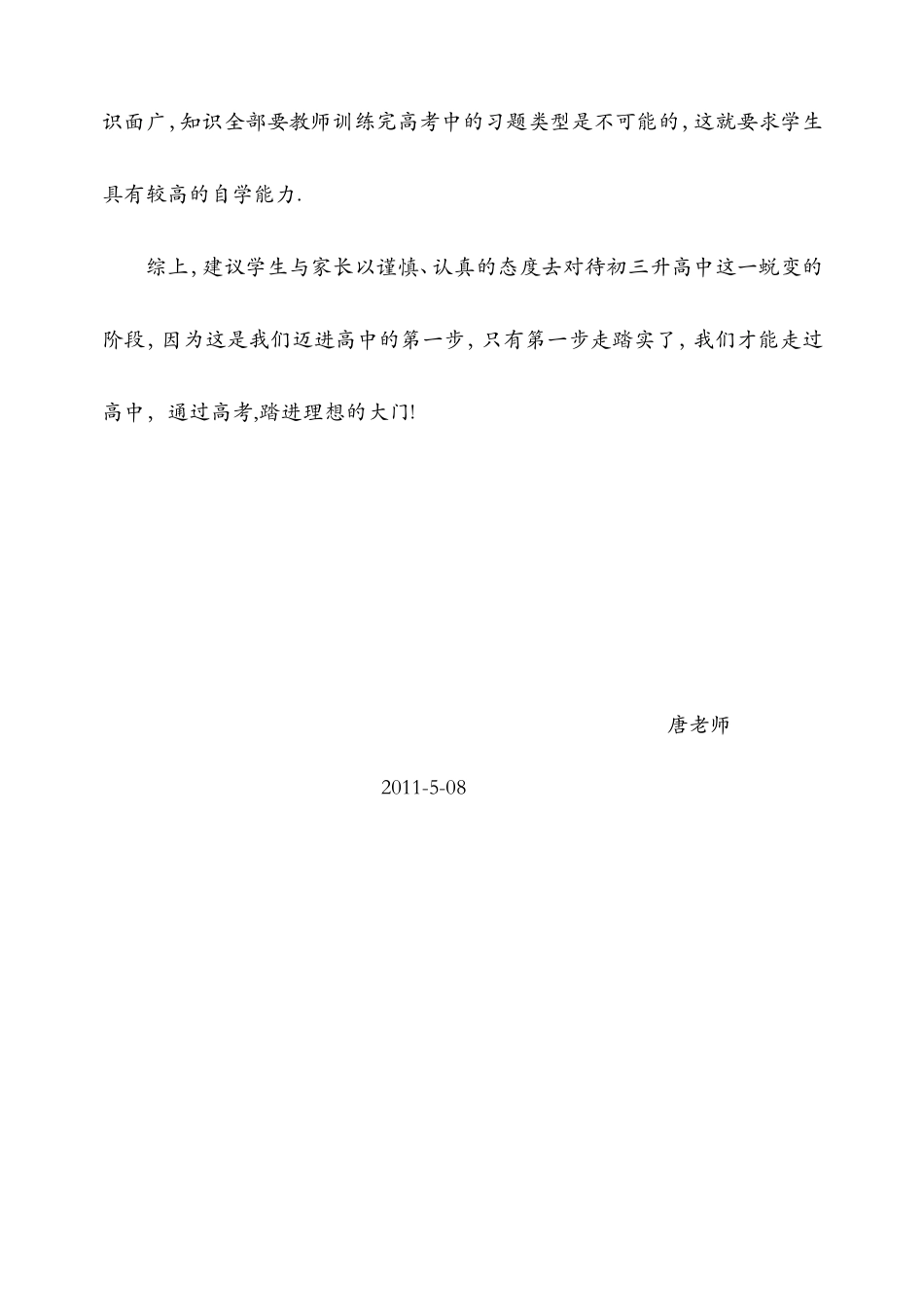 识面广,知识全部要教师训练完高考中的习题类型是不可能的,这就要求学生具有较高的自学能力.

综上,建议学生与家长以谨慎、认真的态度去对待初三升高中这一蜕变的阶段,因为这是我们迈进高中的第一步,只有第一步走踏实了,我们才能走过高中,通过高考,踏进理想的大门!

唐老师

2011-5-08